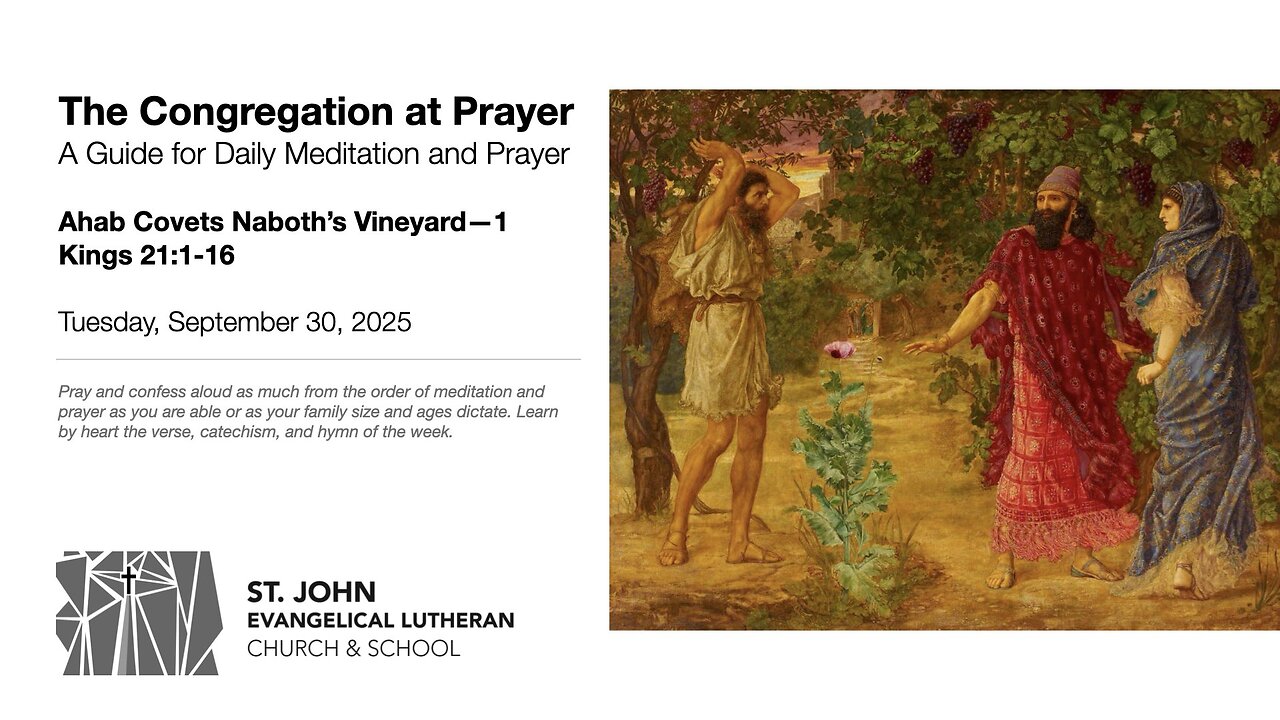 The Congregation at Prayer
A Guide for Daily Meditation and Prayer

Ahab Covets Naboth's Vineyard—1 Kings 21:1-16

Tuesday, September 30, 2025

Pray and confess aloud as much from the order of meditation and prayer as you are able or as your family size and ages dictate. Learn by heart the verse, catechism, and hymn of the week.

ST. JOHN
EVANGELICAL LUTHERAN
CHURCH & SCHOOL